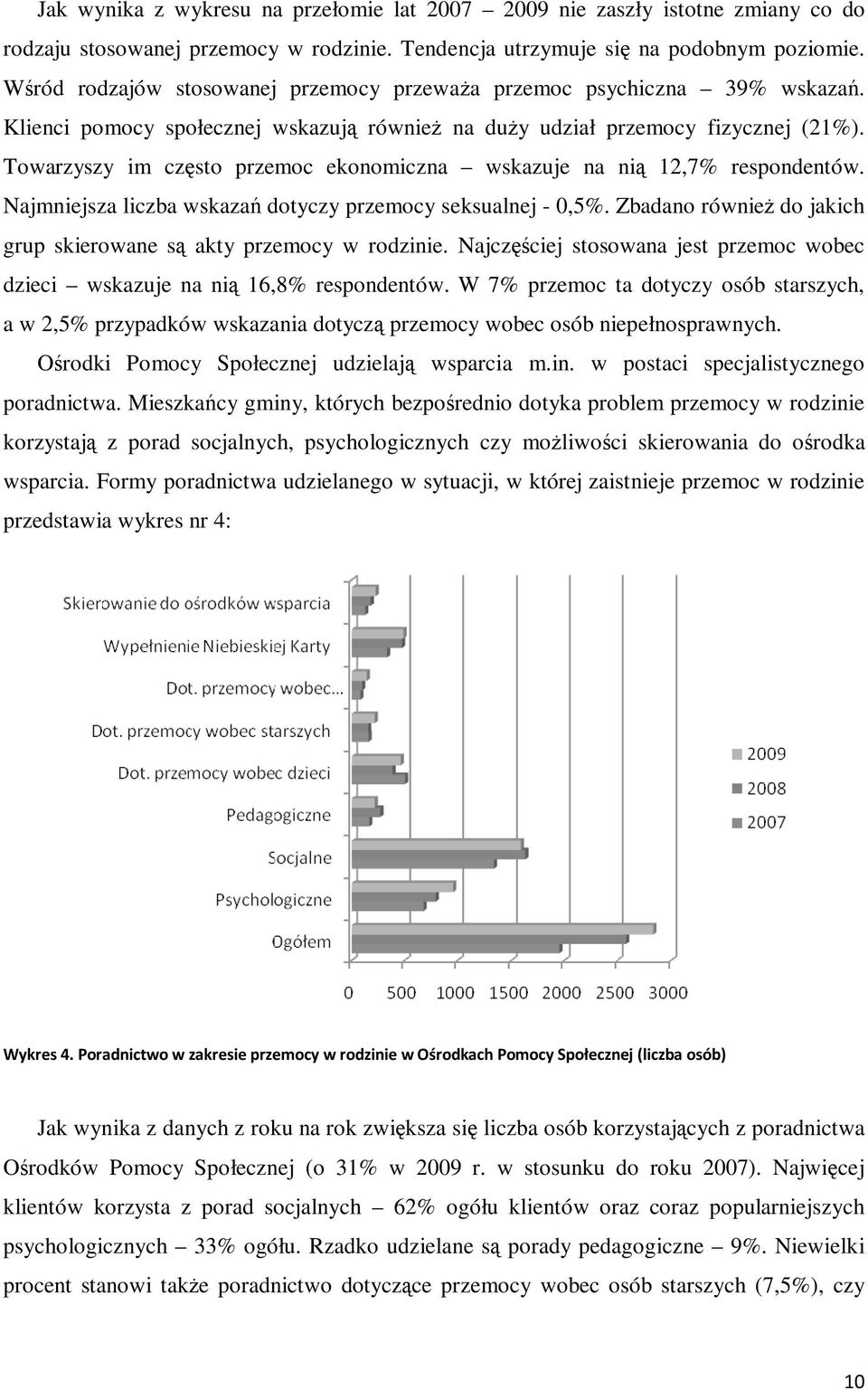 Jak wynika z wykresu na przełomie lat 2007 – 2009 nie zaszły istotne zmiany co do rodzaju stosowanej przemocy w rodzinie. Tendencja utrzymuje się na podobnym poziomie. Wśród rodzajów stosowanej przemocy przeważa przemoc psychiczna – 39% wskazań. Klienci pomocy społecznej wskazują również na duży udział przemocy fizycznej (21%). Towarzyszy im często przemoc ekonomiczna – wskazuje na nią 12,7% respondentów. Najmniejsza liczba wskazań dotyczy przemocy seksualnej - 0,5%. Zbadano również do jakich grup skierowane są akty przemocy w rodzinie. Najczęściej stosowana jest przemoc wobec dzieci – wskazuje na nią 16,8% respondentów. W 7% przemoc ta dotyczy osób starszych, a w 2,5% przypadków wskazania dotyczą przemocy wobec osób niepełnosprawnych.

Ośrodki Pomocy Społecznej udzielają wsparcia m.in. w postaci specjalistycznego poradnictwa. Mieszkańcy gminy, których bezpośrednio dotyka problem przemocy w rodzinie korzystają z porad socjalnych, psychologicznych czy możliwości skierowania do ośrodka wsparcia. Formy poradnictwa udzielanego w sytuacji, w której zaistnieje przemoc w rodzinie przedstawia wykres nr 4:

Skierowanie do ośrodków wsparcia
Wypełnienie Niebieskiej Karty
Dot. przemocy wobec...
Dot. przemocy wobec starszych
Dot. przemocy wobec dzieci
Pedagogiczne
Socjalne
Psychologiczne
Ogółem

0 500 1000 1500 2000 2500 3000

2009
2008
2007

Wykres 4. Poradnictwo w zakresie przemocy w rodzinie w Ośrodkach Pomocy Społecznej (liczba osób)

Jak wynika z danych z roku na rok zwiększa się liczba osób korzystających z poradnictwa Ośrodków Pomocy Społecznej (o 31% w 2009 r. w stosunku do roku 2007). Najwięcej klientów korzysta z porad socjalnych – 62% ogółu klientów oraz coraz popularniejszych psychologicznych – 33% ogółu. Rzadko udzielane są porady pedagogiczne – 9%. Niewielki procent stanowi także poradnictwo dotyczące przemocy wobec osób starszych (7,5%), czy

10